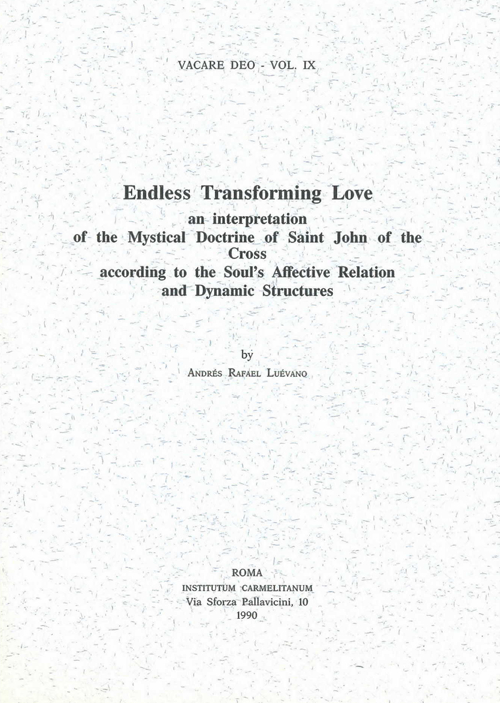 VACARE DEO - VOL. IX

Endless Transforming Love

an interpretation
of the Mystical Doctrine of Saint John of the Cross
according to the Soul's Affective Relation
and Dynamic Structures

by

ANDRÉS RAFAEL LUÉVANO

ROMA
INSTITUTUM CARMELITANUM
Via Sforza Pallavicini, 10
1990